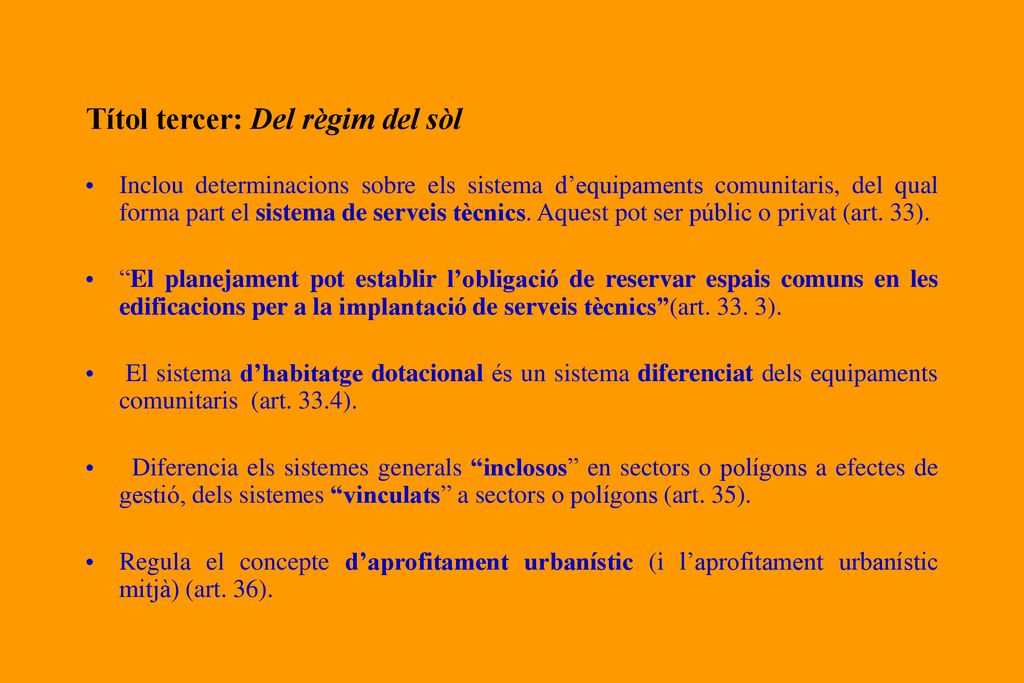 Títol tercer: Del règim del sòl

• Inclou determinacions sobre els sistema d’equipaments comunitaris, del qual forma part el sistema de serveis tècnics. Aquest pot ser públic o privat (art. 33).

• “El planejament pot establir l’obligació de reservar espais comuns en les edificacions per a la implantació de serveis tècnics”(art. 33. 3).

• El sistema d’habitatge dotacional és un sistema diferenciat dels equipaments comunitaris (art. 33.4).

• Diferencia els sistemes generals “inclosos” en sectors o polígons a efectes de gestió, dels sistemes “vinculats” a sectors o polígons (art. 35).

• Regula el concepte d’aprofitament urbanístic (i l’aprofitament urbanístic mitjà) (art. 36).